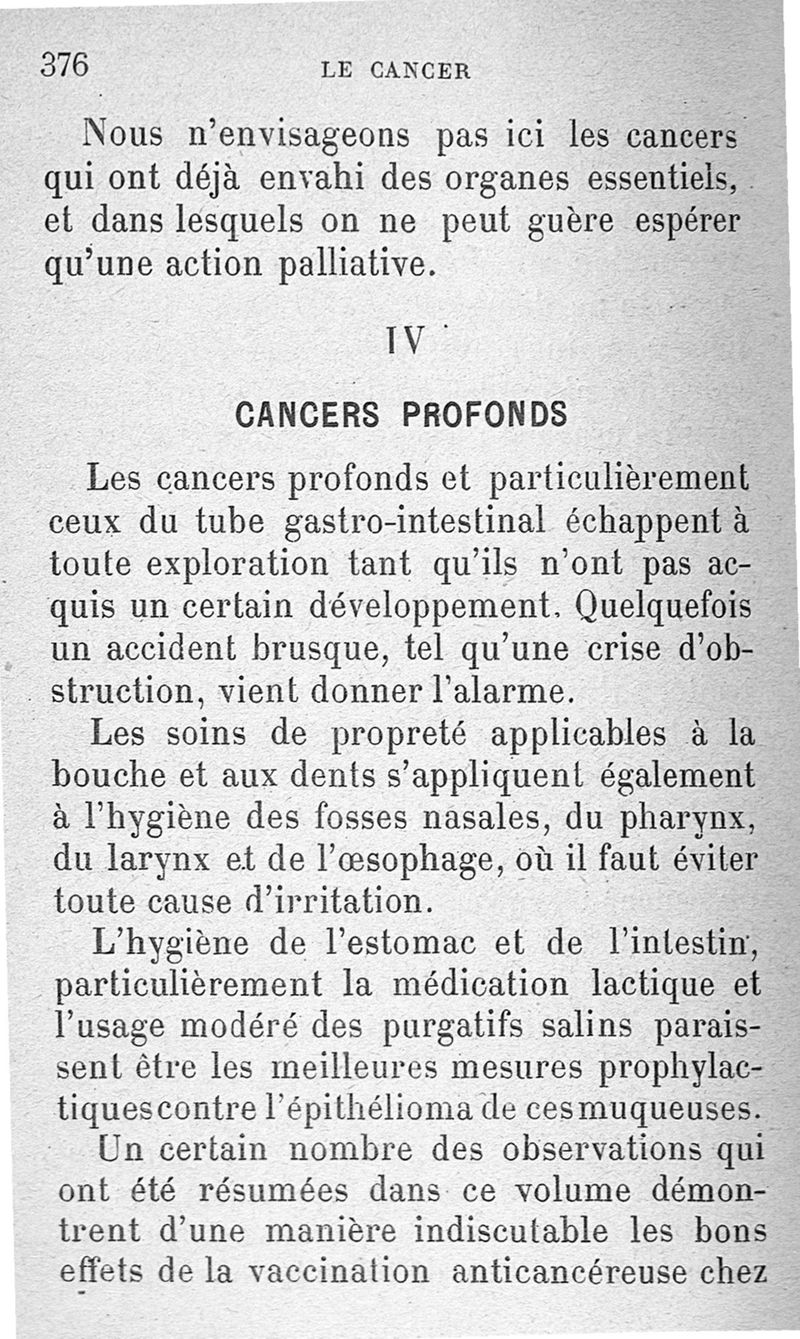 376 LE CANCER

Nous n'envisageons pas ici les cancers qui ont déjà envahi des organes essentiels, et dans lesquels on ne peut guère espérer qu'une action palliative.

IV

CANCERS PROFONDS

Les cancers profonds et particulièrement ceux du tube gastro-intestinal échappent à toute exploration tant qu'ils n'ont pas acquis un certain développement. Quelquefois un accident brusque, tel qu'une crise d'obstruction, vient donner l'alarme.

Les soins de propreté applicables à la bouche et aux dents s'appliquent également à l'hygiène des fosses nasales, du pharynx, du larynx et de l'œsophage, où il faut éviter toute cause d'irritation.

L'hygiène de l'estomac et de l'intestin, particulièrement la médication lactique et l'usage modéré des purgatifs salins paraissent être les meilleures mesures prophylactiques contre l'épithélioma de ces muqueuses.

Un certain nombre des observations qui ont été résumées dans ce volume démontrent d'une manière indiscutable les bons effets de la vaccination anticancéreuse chez